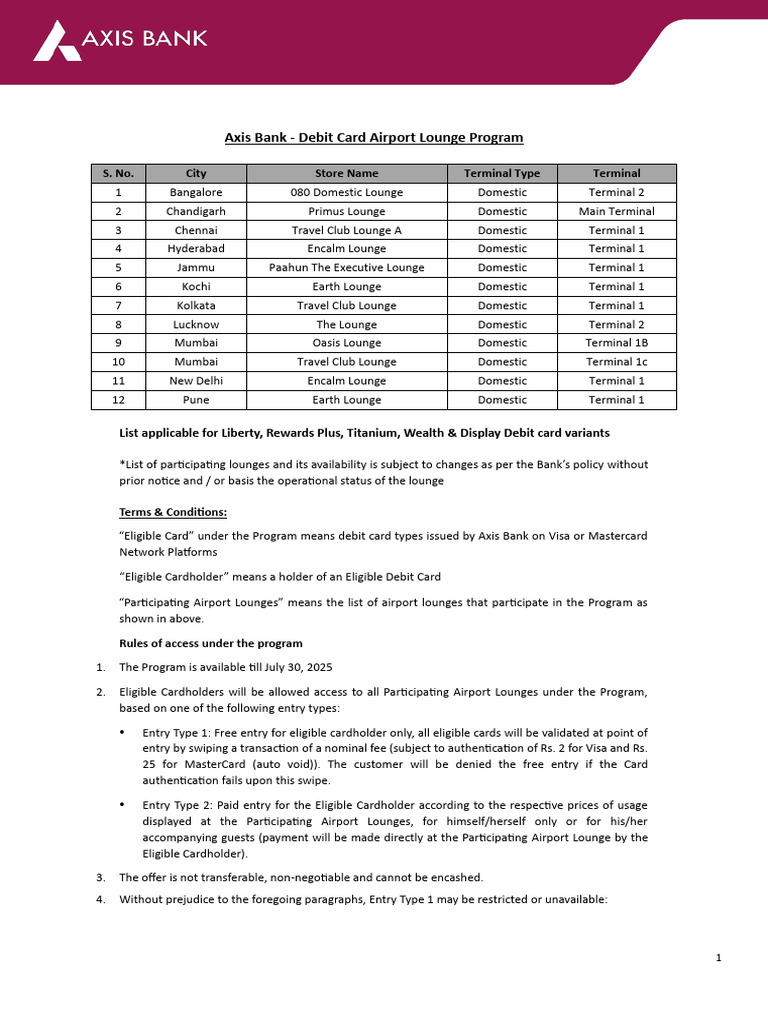 AXIS BANK

Axis Bank - Debit Card Airport Lounge Program

| S. No. | City | Store Name | Terminal Type | Terminal |
|---|---|---|---|---|
| 1 | Bangalore | 080 Domestic Lounge | Domestic | Terminal 2 |
| 2 | Chandigarh | Primus Lounge | Domestic | Main Terminal |
| 3 | Chennai | Travel Club Lounge A | Domestic | Terminal 1 |
| 4 | Hyderabad | Encalm Lounge | Domestic | Terminal 1 |
| 5 | Jammu | Paahun The Executive Lounge | Domestic | Terminal 1 |
| 6 | Kochi | Earth Lounge | Domestic | Terminal 1 |
| 7 | Kolkata | Travel Club Lounge | Domestic | Terminal 1 |
| 8 | Lucknow | The Lounge | Domestic | Terminal 2 |
| 9 | Mumbai | Oasis Lounge | Domestic | Terminal 1B |
| 10 | Mumbai | Travel Club Lounge | Domestic | Terminal 1c |
| 11 | New Delhi | Encalm Lounge | Domestic | Terminal 1 |
| 12 | Pune | Earth Lounge | Domestic | Terminal 1 |

List applicable for Liberty, Rewards Plus, Titanium, Wealth & Display Debit card variants

*List of participating lounges and its availability is subject to changes as per the Bank's policy without prior notice and / or basis the operational status of the lounge

Terms & Conditions:

"Eligible Card" under the Program means debit card types issued by Axis Bank on Visa or Mastercard Network Platforms

"Eligible Cardholder" means a holder of an Eligible Debit Card

"Participating Airport Lounges" means the list of airport lounges that participate in the Program as shown in above.

Rules of access under the program

1. The Program is available till July 30, 2025

2. Eligible Cardholders will be allowed access to all Participating Airport Lounges under the Program, based on one of the following entry types:

• Entry Type 1: Free entry for eligible cardholder only, all eligible cards will be validated at point of entry by swiping a transaction of a nominal fee (subject to authentication of Rs. 2 for Visa and Rs. 25 for MasterCard (auto void)). The customer will be denied the free entry if the Card authentication fails upon this swipe.

• Entry Type 2: Paid entry for the Eligible Cardholder according to the respective prices of usage displayed at the Participating Airport Lounges, for himself/herself only or for his/her accompanying guests (payment will be made directly at the Participating Airport Lounge by the Eligible Cardholder).

3. The offer is not transferable, non-negotiable and cannot be encashed.

4. Without prejudice to the foregoing paragraphs, Entry Type 1 may be restricted or unavailable:

1